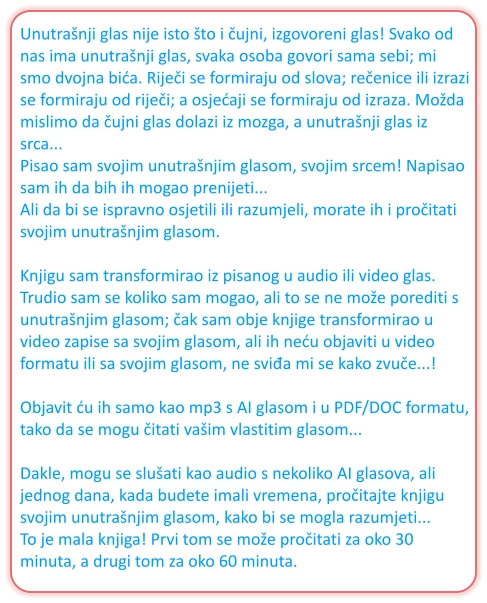 Unutrašnji glas nije isto što i čujni, izgovoreni glas! Svako od nas ima unutrašnji glas, svaka osoba govori sama sebi; mi smo dvojna bića. Riječi se formiraju od slova; rečenice ili izrazi se formiraju od riječi; a osjećaji se formiraju od izraza. Možda mislimo da čujni glas dolazi iz mozga, a unutrašnji glas iz srca...
Pisao sam svojim unutrašnjim glasom, svojim srcem! Napisao sam ih da bih ih mogao prenijeti...
Ali da bi se ispravno osjetili ili razumjeli, morate ih i pročitati svojim unutrašnjim glasom.

Knjigu sam transformirao iz pisanog u audio ili video glas. Trudio sam se koliko sam mogao, ali to se ne može porediti s unutrašnjim glasom; čak sam obje knjige transformirao u video zapise sa svojim glasom, ali ih neću objaviti u video formatu ili sa svojim glasom, ne sviđa mi se kako zvuče...!

Objavit ću ih samo kao mp3 s AI glasom i u PDF/DOC formatu, tako da se mogu čitati vašim vlastitim glasom...

Dakle, mogu se slušati kao audio s nekoliko AI glasova, ali jednog dana, kada budete imali vremena, pročitajte knjigu svojim unutrašnjim glasom, kako bi se mogla razumjeti...
To je mala knjiga! Prvi tom se može pročitati za oko 30 minuta, a drugi tom za oko 60 minuta.